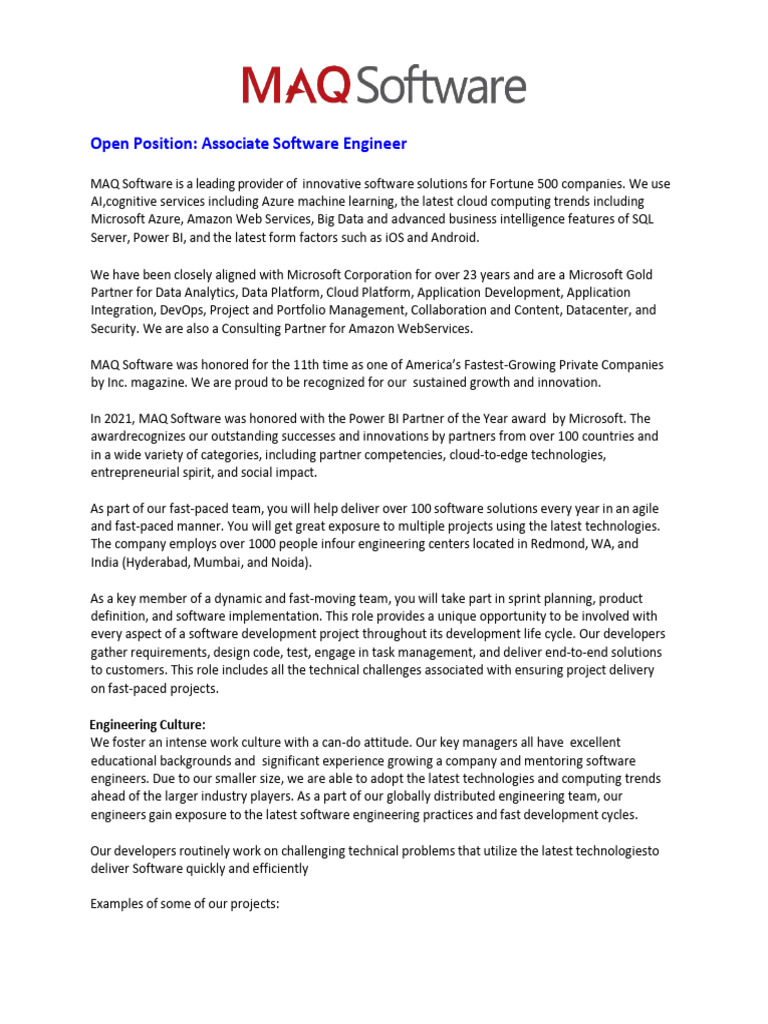 MAQ Software

Open Position: Associate Software Engineer

MAQ Software is a leading provider of innovative software solutions for Fortune 500 companies. We use AI,cognitive services including Azure machine learning, the latest cloud computing trends including Microsoft Azure, Amazon Web Services, Big Data and advanced business intelligence features of SQL Server, Power BI, and the latest form factors such as iOS and Android.

We have been closely aligned with Microsoft Corporation for over 23 years and are a Microsoft Gold Partner for Data Analytics, Data Platform, Cloud Platform, Application Development, Application Integration, DevOps, Project and Portfolio Management, Collaboration and Content, Datacenter, and Security. We are also a Consulting Partner for Amazon WebServices.

MAQ Software was honored for the 11th time as one of America's Fastest-Growing Private Companies by Inc. magazine. We are proud to be recognized for our sustained growth and innovation.

In 2021, MAQ Software was honored with the Power BI Partner of the Year award by Microsoft. The awardrecognizes our outstanding successes and innovations by partners from over 100 countries and in a wide variety of categories, including partner competencies, cloud-to-edge technologies, entrepreneurial spirit, and social impact.

As part of our fast-paced team, you will help deliver over 100 software solutions every year in an agile and fast-paced manner. You will get great exposure to multiple projects using the latest technologies. The company employs over 1000 people infour engineering centers located in Redmond, WA, and India (Hyderabad, Mumbai, and Noida).

As a key member of a dynamic and fast-moving team, you will take part in sprint planning, product definition, and software implementation. This role provides a unique opportunity to be involved with every aspect of a software development project throughout its development life cycle. Our developers gather requirements, design code, test, engage in task management, and deliver end-to-end solutions to customers. This role includes all the technical challenges associated with ensuring project delivery on fast-paced projects.

Engineering Culture:
We foster an intense work culture with a can-do attitude. Our key managers all have excellent educational backgrounds and significant experience growing a company and mentoring software engineers. Due to our smaller size, we are able to adopt the latest technologies and computing trends ahead of the larger industry players. As a part of our globally distributed engineering team, our engineers gain exposure to the latest software engineering practices and fast development cycles.

Our developers routinely work on challenging technical problems that utilize the latest technologiesto deliver Software quickly and efficiently

Examples of some of our projects: